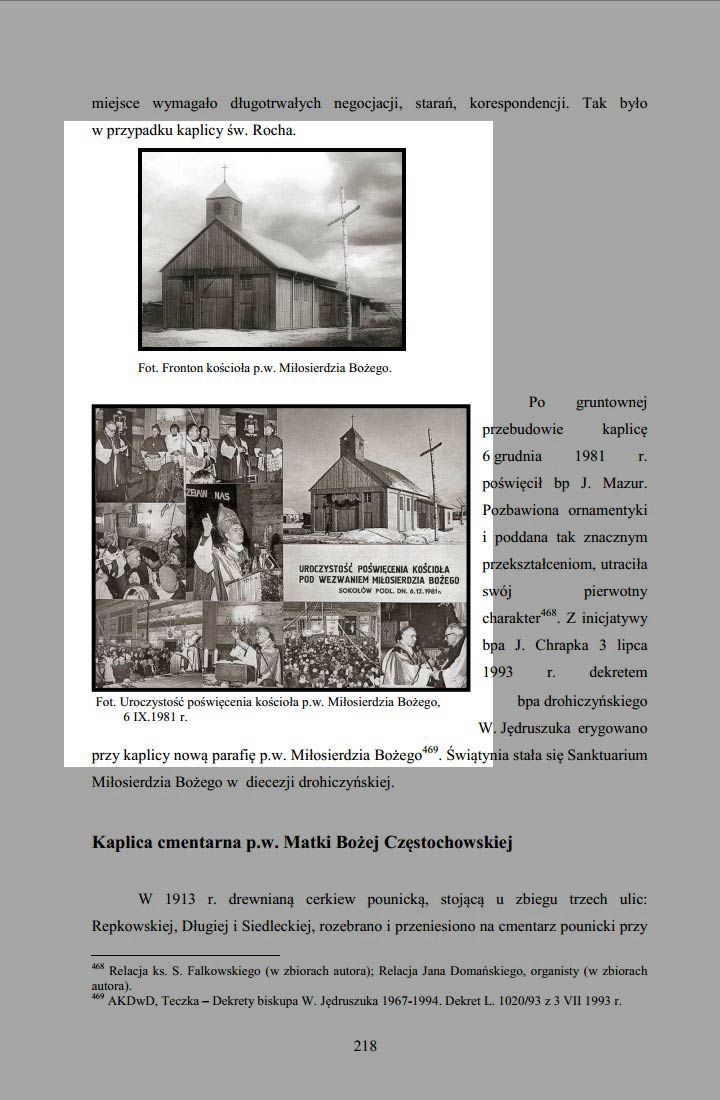 miejsce wymagało długotrwałych negocjacji, starań, korespondencji. Tak było w przypadku kaplicy św. Rocha.

Fot. Fronton kościoła p.w. Miłosierdzia Bożego.

ZBAW NAS

UROCZYSTOŚĆ POŚWIĘCENIA KOŚCIOŁA POD WEZWANIEM MIŁOSIERDZIA BOŻEGO SOKOŁÓW PODL. DN. 6.12.1981r.

Fot. Uroczystość poświęcenia kościoła p.w. Miłosierdzia Bożego, 6 IX.1981 r.

Po gruntownej przebudowie kaplicę 6 grudnia 1981 r. poświęcił bp J. Mazur. Pozbawiona ornamentyki i poddana tak znacznym przekształceniom, utraciła swój pierwotny charakter$^{468}$. Z inicjatywy bpa J. Chrapka 3 lipca 1993 r. dekretem bpa drohiczyńskiego W. Jędruszuka erygowano przy kaplicy nową parafię p.w. Miłosierdzia Bożego$^{469}$. Świątynia stała się Sanktuarium Miłosierdzia Bożego w diecezji drohiczyńskiej.

Kaplica cmentarna p.w. Matki Bożej Częstochowskiej

W 1913 r. drewnianą cerkiew pounicką, stojącą u zbiegu trzech ulic: Repkowskiej, Długiej i Siedleckiej, rozebrano i przeniesiono na cmentarz pounicki przy

$^{468}$ Relacja ks. S. Falkowskiego (w zbiorach autora); Relacja Jana Domańskiego, organisty (w zbiorach autora).
$^{469}$ AKDwD, Teczka – Dekrety biskupa W. Jędruszuka 1967-1994. Dekret L. 1020/93 z 3 VII 1993 r.

218